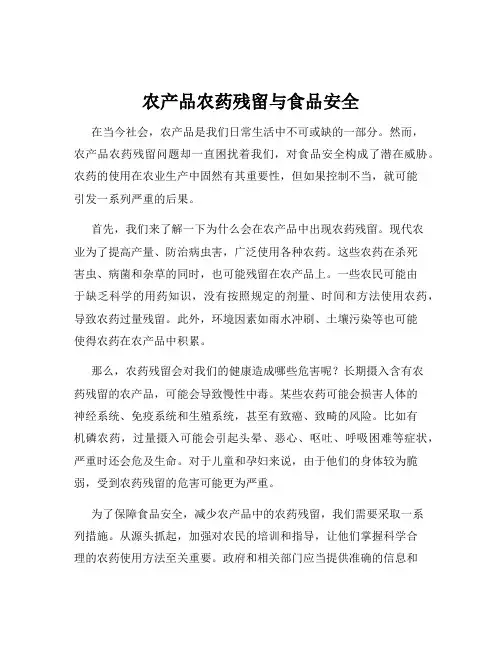 农产品农药残留与食品安全

在当今社会，农产品是我们日常生活中不可或缺的一部分。然而，农产品农药残留问题却一直困扰着我们，对食品安全构成了潜在威胁。农药的使用在农业生产中固然有其重要性，但如果控制不当，就可能引发一系列严重的后果。

首先，我们来了解一下为什么会在农产品中出现农药残留。现代农业为了提高产量、防治病虫害，广泛使用各种农药。这些农药在杀死害虫、病菌和杂草的同时，也可能残留在农产品上。一些农民可能由于缺乏科学的用药知识，没有按照规定的剂量、时间和方法使用农药，导致农药过量残留。此外，环境因素如雨水冲刷、土壤污染等也可能使得农药在农产品中积累。

那么，农药残留会对我们的健康造成哪些危害呢？长期摄入含有农药残留的农产品，可能会导致慢性中毒。某些农药可能会损害人体的神经系统、免疫系统和生殖系统，甚至有致癌、致畸的风险。比如有机磷农药，过量摄入可能会引起头晕、恶心、呕吐、呼吸困难等症状，严重时还会危及生命。对于儿童和孕妇来说，由于他们的身体较为脆弱，受到农药残留的危害可能更为严重。

为了保障食品安全，减少农产品中的农药残留，我们需要采取一系列措施。从源头抓起，加强对农民的培训和指导，让他们掌握科学合理的农药使用方法至关重要。政府和相关部门应当提供准确的信息和